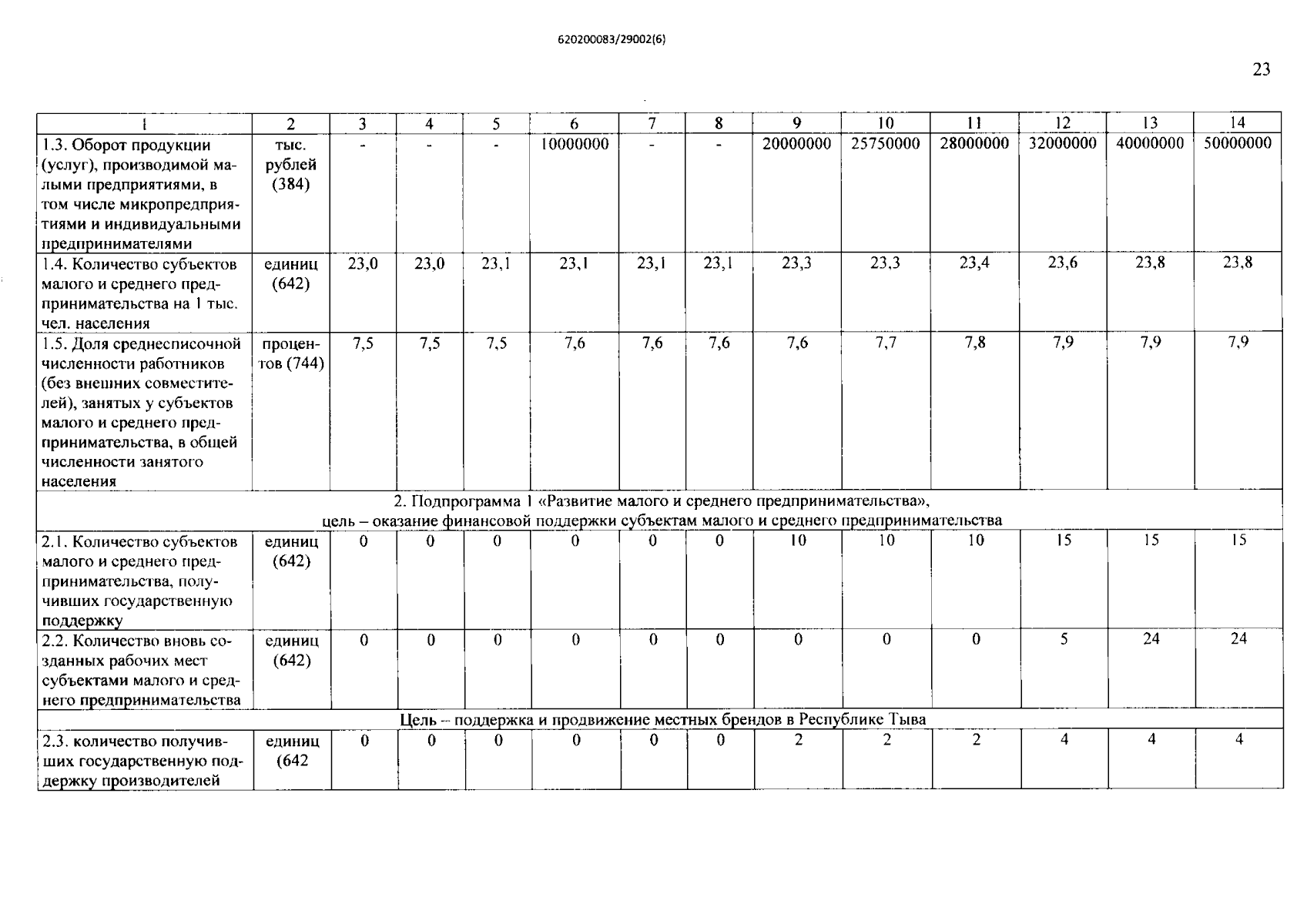 620200083/29002(6)

23

| 1 | 2 | 3 | 4 | 5 | 6 | 7 | 8 | 9 | 10 | 11 | 12 | 13 | 14 |
|---|---|---|---|---|---|---|---|---|---|---|---|---|---|
| 1.3. Оборот продукции (услуг), производимой малыми предприятиями, в том числе микропредприятиями и индивидуальными предпринимателями | тыс. рублей (384) | - | - | - | 10000000 | - | - | 20000000 | 25750000 | 28000000 | 32000000 | 40000000 | 50000000 |
| 1.4. Количество субъектов малого и среднего предпринимательства на 1 тыс. чел. населения | единиц (642) | 23,0 | 23,0 | 23,1 | 23,1 | 23,1 | 23,1 | 23,3 | 23,3 | 23,4 | 23,6 | 23,8 | 23,8 |
| 1.5. Доля среднесписочной численности работников (без внешних совместителей), занятых у субъектов малого и среднего предпринимательства, в общей численности занятого населения | процентов (744) | 7,5 | 7,5 | 7,5 | 7,6 | 7,6 | 7,6 | 7,6 | 7,7 | 7,8 | 7,9 | 7,9 | 7,9 |
| 2. Подпрограмма 1 «Развитие малого и среднего предпринимательства», цель – оказание финансовой поддержки субъектам малого и среднего предпринимательства | | | | | | | | | | | | | |
| 2.1. Количество субъектов малого и среднего предпринимательства, получивших государственную поддержку | единиц (642) | 0 | 0 | 0 | 0 | 0 | 0 | 10 | 10 | 10 | 15 | 15 | 15 |
| 2.2. Количество вновь созданных рабочих мест субъектами малого и среднего предпринимательства | единиц (642) | 0 | 0 | 0 | 0 | 0 | 0 | 0 | 0 | 0 | 5 | 24 | 24 |
| Цель – поддержка и продвижение местных брендов в Республике Тыва | | | | | | | | | | | | | |
| 2.3. количество получивших государственную поддержку производителей | единиц (642 | 0 | 0 | 0 | 0 | 0 | 0 | 2 | 2 | 2 | 4 | 4 | 4 |